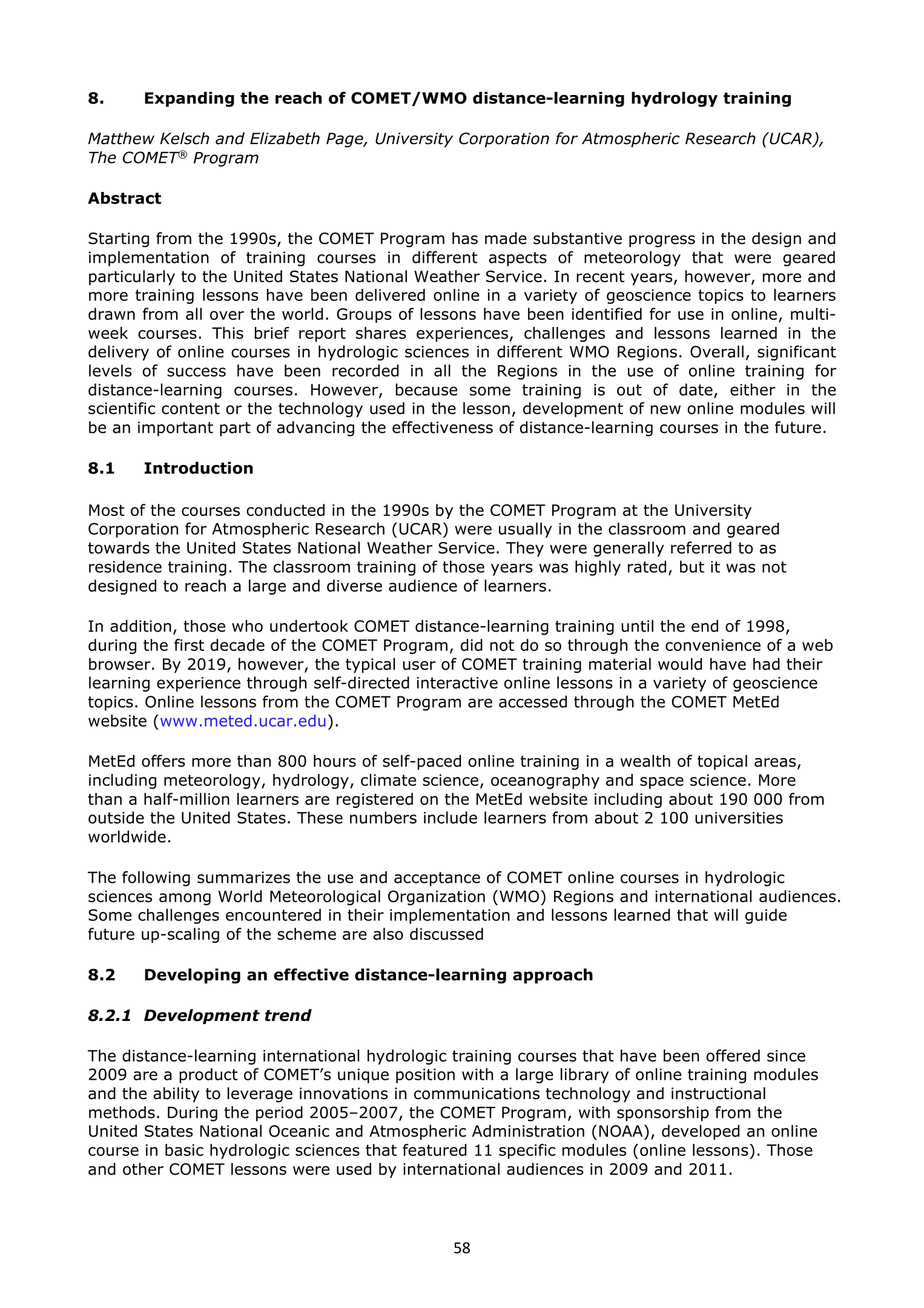 8. Expanding the reach of COMET/WMO distance-learning hydrology training

Matthew Kelsch and Elizabeth Page, University Corporation for Atmospheric Research (UCAR), The COMET® Program

Abstract

Starting from the 1990s, the COMET Program has made substantive progress in the design and implementation of training courses in different aspects of meteorology that were geared particularly to the United States National Weather Service. In recent years, however, more and more training lessons have been delivered online in a variety of geoscience topics to learners drawn from all over the world. Groups of lessons have been identified for use in online, multi-week courses. This brief report shares experiences, challenges and lessons learned in the delivery of online courses in hydrologic sciences in different WMO Regions. Overall, significant levels of success have been recorded in all the Regions in the use of online training for distance-learning courses. However, because some training is out of date, either in the scientific content or the technology used in the lesson, development of new online modules will be an important part of advancing the effectiveness of distance-learning courses in the future.

8.1 Introduction

Most of the courses conducted in the 1990s by the COMET Program at the University Corporation for Atmospheric Research (UCAR) were usually in the classroom and geared towards the United States National Weather Service. They were generally referred to as residence training. The classroom training of those years was highly rated, but it was not designed to reach a large and diverse audience of learners.

In addition, those who undertook COMET distance-learning training until the end of 1998, during the first decade of the COMET Program, did not do so through the convenience of a web browser. By 2019, however, the typical user of COMET training material would have had their learning experience through self-directed interactive online lessons in a variety of geoscience topics. Online lessons from the COMET Program are accessed through the COMET MetEd website (www.meted.ucar.edu).

MetEd offers more than 800 hours of self-paced online training in a wealth of topical areas, including meteorology, hydrology, climate science, oceanography and space science. More than a half-million learners are registered on the MetEd website including about 190 000 from outside the United States. These numbers include learners from about 2 100 universities worldwide.

The following summarizes the use and acceptance of COMET online courses in hydrologic sciences among World Meteorological Organization (WMO) Regions and international audiences. Some challenges encountered in their implementation and lessons learned that will guide future up-scaling of the scheme are also discussed

8.2 Developing an effective distance-learning approach

8.2.1 Development trend

The distance-learning international hydrologic training courses that have been offered since 2009 are a product of COMET's unique position with a large library of online training modules and the ability to leverage innovations in communications technology and instructional methods. During the period 2005–2007, the COMET Program, with sponsorship from the United States National Oceanic and Atmospheric Administration (NOAA), developed an online course in basic hydrologic sciences that featured 11 specific modules (online lessons). Those and other COMET lessons were used by international audiences in 2009 and 2011.

58